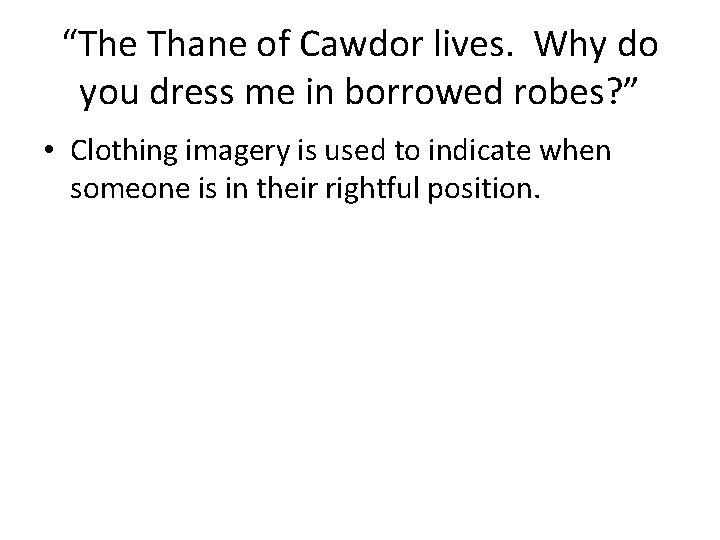 “The Thane of Cawdor lives.  Why do you dress me in borrowed robes?”

• Clothing imagery is used to indicate when someone is in their rightful position.